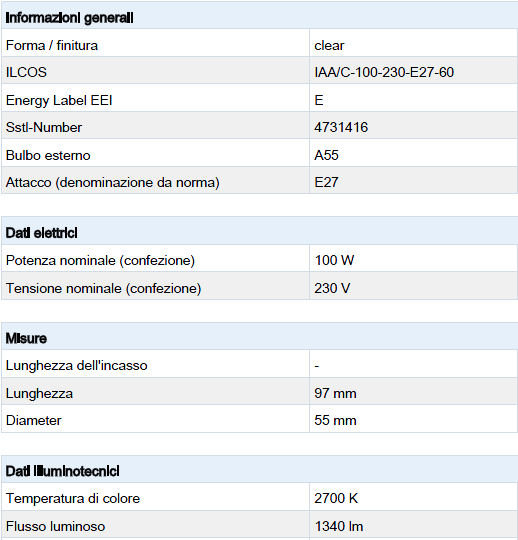 | Informazioni generali | |
|---|---|
| Forma / finitura | clear |
| ILCOS | IAA/C-100-230-E27-60 |
| Energy Label EEI | E |
| Sstl-Number | 4731416 |
| Bulbo esterno | A55 |
| Attacco (denominazione da norma) | E27 |

| Dati elettrici | |
|---|---|
| Potenza nominale (confezione) | 100 W |
| Tensione nominale (confezione) | 230 V |

| Misure | |
|---|---|
| Lunghezza dell'incasso | - |
| Lunghezza | 97 mm |
| Diameter | 55 mm |

| Dati illuminotecnici | |
|---|---|
| Temperatura di colore | 2700 K |
| Flusso luminoso | 1340 lm |